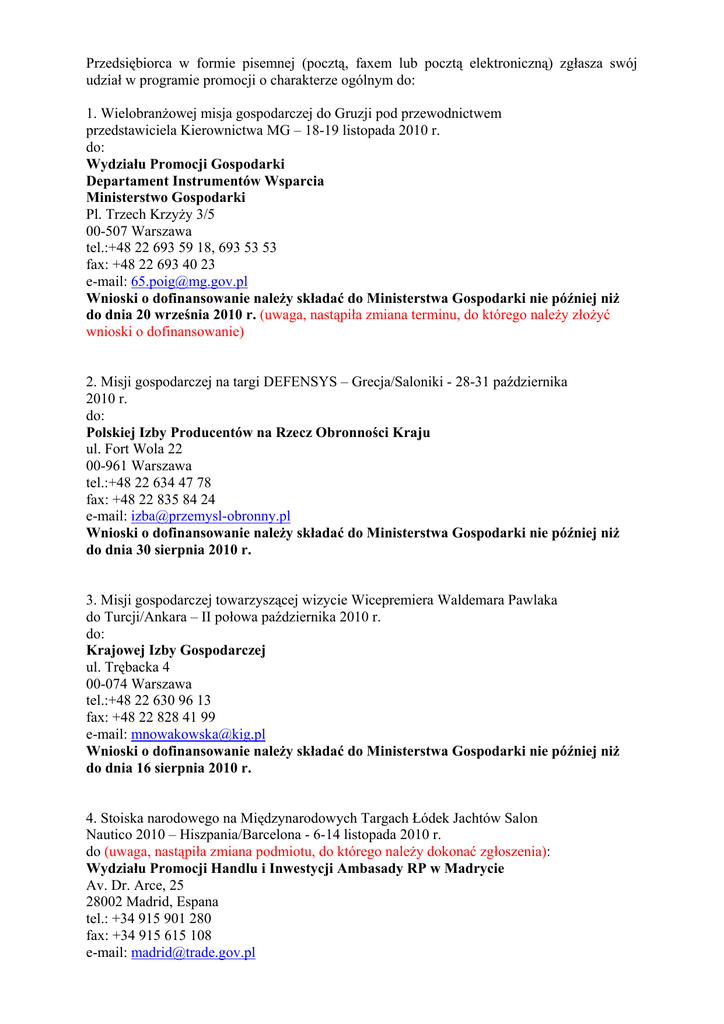 Przedsiębiorca w formie pisemnej (pocztą, faxem lub pocztą elektroniczną) zgłasza swój udział w programie promocji o charakterze ogólnym do:

1. Wielobranżowej misja gospodarczej do Gruzji pod przewodnictwem przedstawiciela Kierownictwa MG – 18-19 listopada 2010 r.
do:
Wydziału Promocji Gospodarki
Departament Instrumentów Wsparcia
Ministerstwo Gospodarki
Pl. Trzech Krzyży 3/5
00-507 Warszawa
tel.:+48 22 693 59 18, 693 53 53
fax: +48 22 693 40 23
e-mail: 65.poig@mg.gov.pl
Wnioski o dofinansowanie należy składać do Ministerstwa Gospodarki nie później niż do dnia 20 września 2010 r. (uwaga, nastąpiła zmiana terminu, do którego należy złożyć wnioski o dofinansowanie)

2. Misji gospodarczej na targi DEFENSYS – Grecja/Saloniki - 28-31 października 2010 r.
do:
Polskiej Izby Producentów na Rzecz Obronności Kraju
ul. Fort Wola 22
00-961 Warszawa
tel.:+48 22 634 47 78
fax: +48 22 835 84 24
e-mail: izba@przemysl-obronny.pl
Wnioski o dofinansowanie należy składać do Ministerstwa Gospodarki nie później niż do dnia 30 sierpnia 2010 r.

3. Misji gospodarczej towarzyszącej wizycie Wicepremiera Waldemara Pawlaka do Turcji/Ankara – II połowa października 2010 r.
do:
Krajowej Izby Gospodarczej
ul. Trębacka 4
00-074 Warszawa
tel.:+48 22 630 96 13
fax: +48 22 828 41 99
e-mail: mnowakowska@kig.pl
Wnioski o dofinansowanie należy składać do Ministerstwa Gospodarki nie później niż do dnia 16 sierpnia 2010 r.

4. Stoiska narodowego na Międzynarodowych Targach Łódek Jachtów Salon Nautico 2010 – Hiszpania/Barcelona - 6-14 listopada 2010 r.
do (uwaga, nastąpiła zmiana podmiotu, do którego należy dokonać zgłoszenia):
Wydziału Promocji Handlu i Inwestycji Ambasady RP w Madrycie
Av. Dr. Arce, 25
28002 Madrid, Espana
tel.: +34 915 901 280
fax: +34 915 615 108
e-mail: madrid@trade.gov.pl